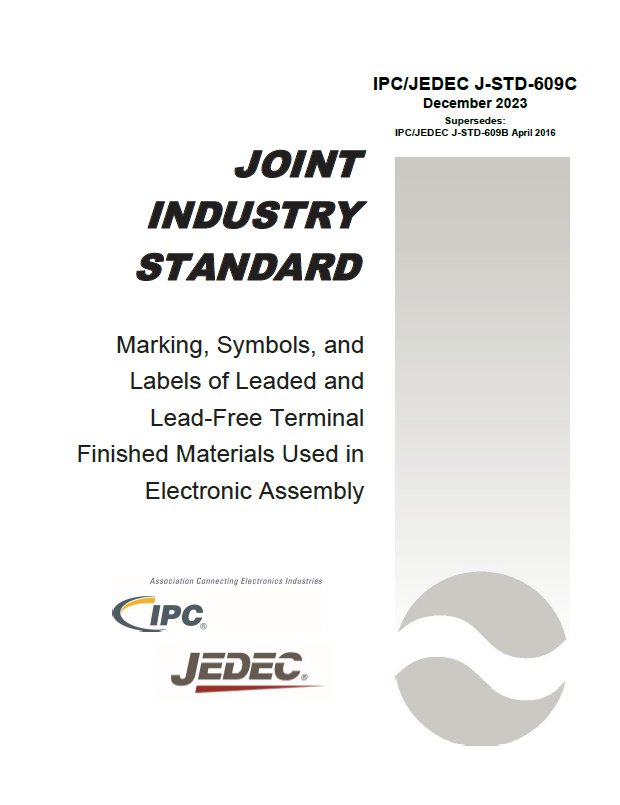 IPC/JEDEC J-STD-609C
December 2023
Supersedes:
IPC/JEDEC J-STD-609B April 2016

JOINT INDUSTRY STANDARD

Marking, Symbols, and Labels of Leaded and Lead-Free Terminal Finished Materials Used in Electronic Assembly

Association Connecting Electronics Industries

IPC®

JEDEC®